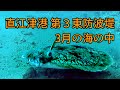 直江津港 第３東防波堤
3月の海の中